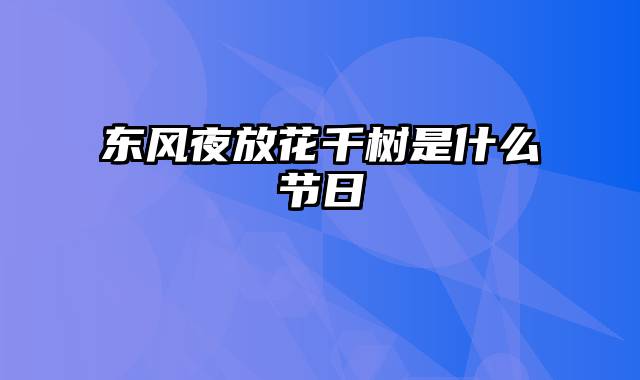 东风夜放花千树是什么节日